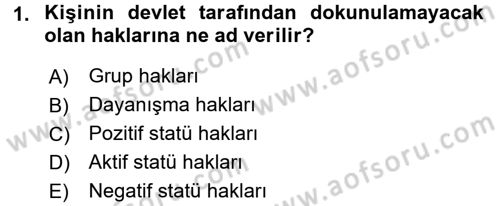 1. Kişinin devlet tarafından dokunulamayacak olan haklarına ne ad verilir?

A) Grup hakları
B) Dayanışma hakları
C) Pozitif statü hakları
D) Aktif statü hakları
E) Negatif statü hakları

www.aofsoru.com
www.aofsoru.com
www.aofsoru.com
www.aofsoru.com